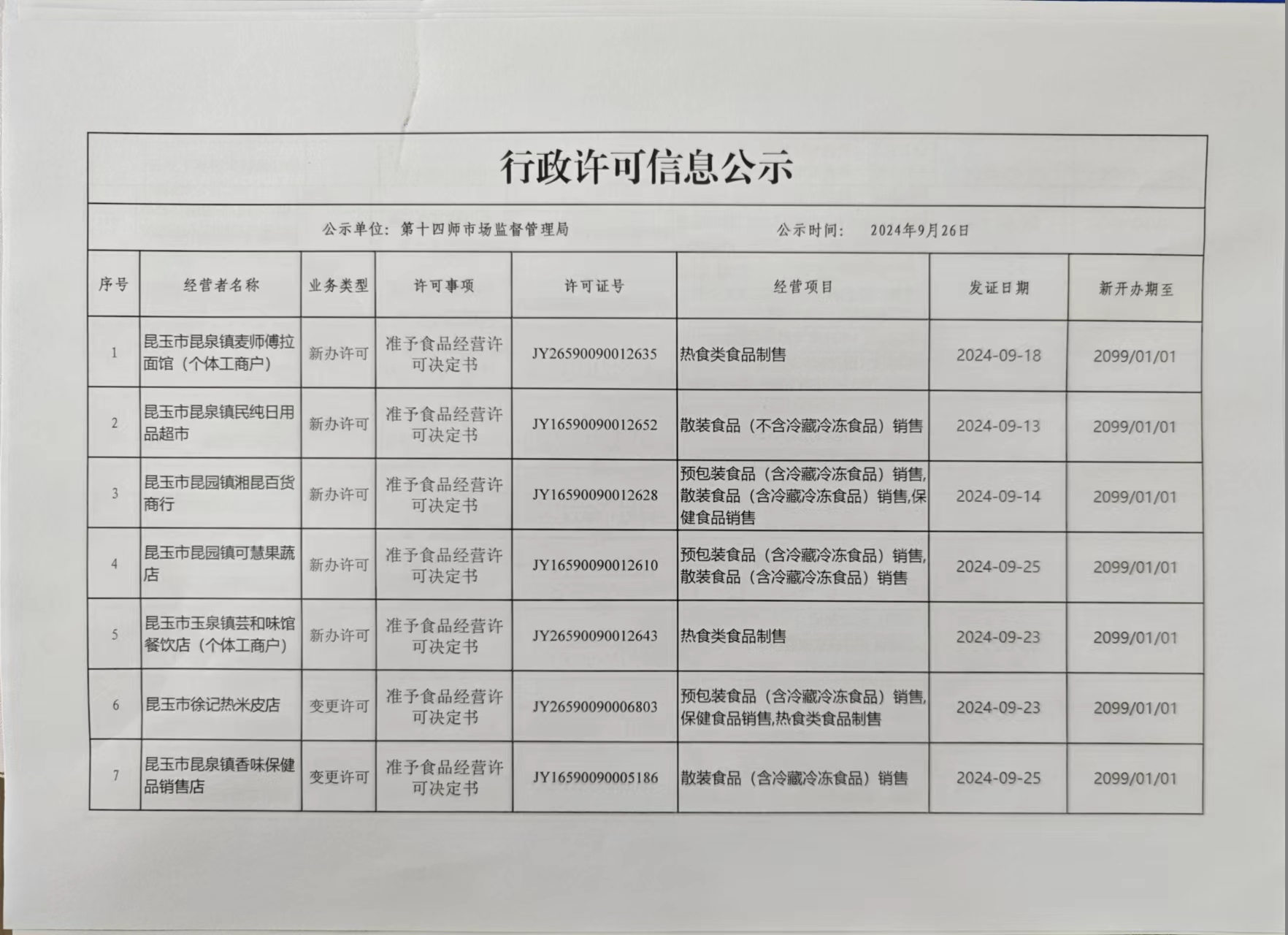 行政许可信息公示

公示单位：第十四师市场监督管理局　　　　公示时间：　2024年9月26日

| 序号 | 经营者名称 | 业务类型 | 许可事项 | 许可证号 | 经营项目 | 发证日期 | 新开办期至 |
|---|---|---|---|---|---|---|---|
| 1 | 昆玉市昆泉镇麦师傅拉面馆（个体工商户） | 新办许可 | 准予食品经营许可决定书 | JY26590090012635 | 热食类食品制售 | 2024-09-18 | 2099/01/01 |
| 2 | 昆玉市昆泉镇民纯日用品超市 | 新办许可 | 准予食品经营许可决定书 | JY16590090012652 | 散装食品（不含冷藏冷冻食品）销售 | 2024-09-13 | 2099/01/01 |
| 3 | 昆玉市昆园镇湘昆百货商行 | 新办许可 | 准予食品经营许可决定书 | JY16590090012628 | 预包装食品（含冷藏冷冻食品）销售,散装食品（含冷藏冷冻食品）销售,保健食品销售 | 2024-09-14 | 2099/01/01 |
| 4 | 昆玉市昆园镇可慧果蔬店 | 新办许可 | 准予食品经营许可决定书 | JY16590090012610 | 预包装食品（含冷藏冷冻食品）销售,散装食品（含冷藏冷冻食品）销售 | 2024-09-25 | 2099/01/01 |
| 5 | 昆玉市玉泉镇芸和味馆餐饮店（个体工商户） | 新办许可 | 准予食品经营许可决定书 | JY26590090012643 | 热食类食品制售 | 2024-09-23 | 2099/01/01 |
| 6 | 昆玉市徐记热米皮店 | 变更许可 | 准予食品经营许可决定书 | JY26590090006803 | 预包装食品（含冷藏冷冻食品）销售,保健食品销售,热食类食品制售 | 2024-09-23 | 2099/01/01 |
| 7 | 昆玉市昆泉镇香味保健品销售店 | 变更许可 | 准予食品经营许可决定书 | JY16590090005186 | 散装食品（含冷藏冷冻食品）销售 | 2024-09-25 | 2099/01/01 |